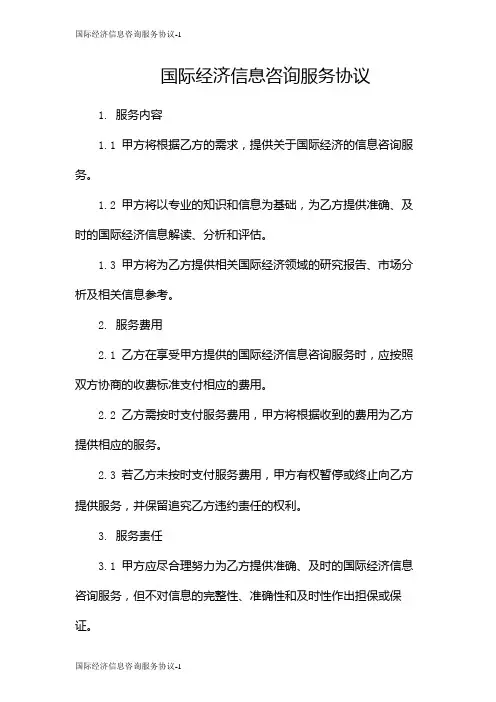 国际经济信息咨询服务协议-1

国际经济信息咨询服务协议

1. 服务内容

1.1 甲方将根据乙方的需求，提供关于国际经济的信息咨询服务。

1.2 甲方将以专业的知识和信息为基础，为乙方提供准确、及时的国际经济信息解读、分析和评估。

1.3 甲方将为乙方提供相关国际经济领域的研究报告、市场分析及相关信息参考。

2. 服务费用

2.1 乙方在享受甲方提供的国际经济信息咨询服务时，应按照双方协商的收费标准支付相应的费用。

2.2 乙方需按时支付服务费用，甲方将根据收到的费用为乙方提供相应的服务。

2.3 若乙方未按时支付服务费用，甲方有权暂停或终止向乙方提供服务，并保留追究乙方违约责任的权利。

3. 服务责任

3.1 甲方应尽合理努力为乙方提供准确、及时的国际经济信息咨询服务，但不对信息的完整性、准确性和及时性作出担保或保证。

国际经济信息咨询服务协议-1